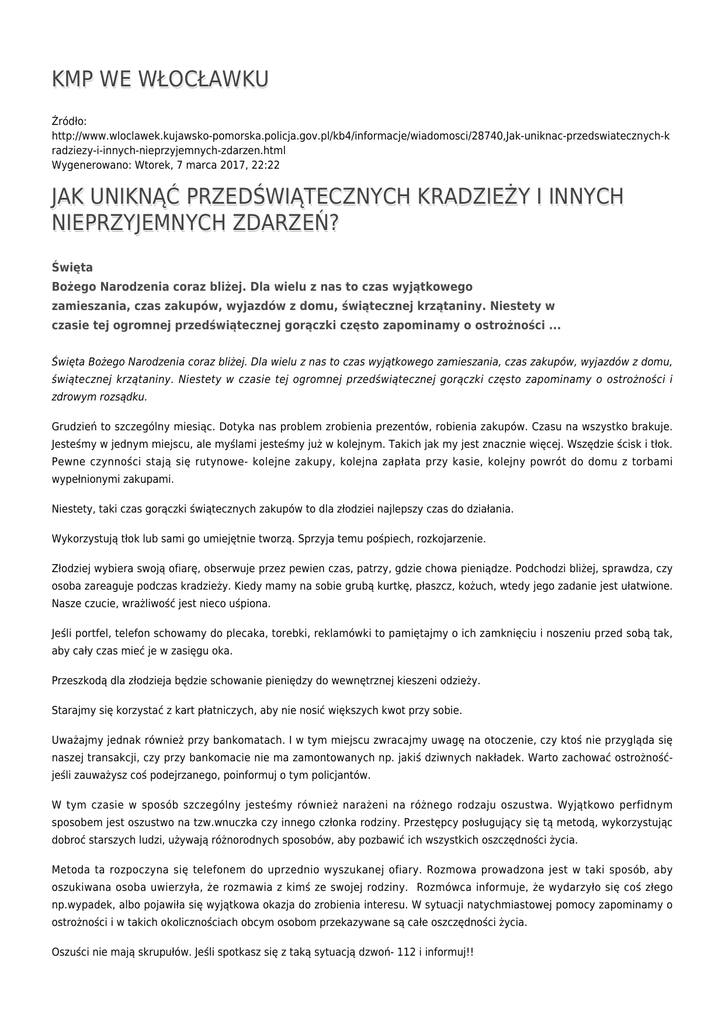 KMP WE WŁOCŁAWKU

Źródło:
http://www.wloclawek.kujawsko-pomorska.policja.gov.pl/kb4/informacje/wiadomosci/28740,Jak-uniknac-przedswiatecznych-kradziezy-i-innych-nieprzyjemnych-zdarzen.html
Wygenerowano: Wtorek, 7 marca 2017, 22:22

JAK UNIKNĄĆ PRZEDŚWIĄTECZNYCH KRADZIEŻY I INNYCH NIEPRZYJEMNYCH ZDARZEŃ?

Święta
Bożego Narodzenia coraz bliżej. Dla wielu z nas to czas wyjątkowego zamieszania, czas zakupów, wyjazdów z domu, świątecznej krzątaniny. Niestety w czasie tej ogromnej przedświątecznej gorączki często zapominamy o ostrożności ...

Święta Bożego Narodzenia coraz bliżej. Dla wielu z nas to czas wyjątkowego zamieszania, czas zakupów, wyjazdów z domu, świątecznej krzątaniny. Niestety w czasie tej ogromnej przedświątecznej gorączki często zapominamy o ostrożności i zdrowym rozsądku.

Grudzień to szczególny miesiąc. Dotyka nas problem zrobienia prezentów, robienia zakupów. Czasu na wszystko brakuje. Jesteśmy w jednym miejscu, ale myślami jesteśmy już w kolejnym. Takich jak my jest znacznie więcej. Wszędzie ścisk i tłok. Pewne czynności stają się rutynowe- kolejne zakupy, kolejna zapłata przy kasie, kolejny powrót do domu z torbami wypełnionymi zakupami.

Niestety, taki czas gorączki świątecznych zakupów to dla złodziei najlepszy czas do działania.

Wykorzystują tłok lub sami go umiejętnie tworzą. Sprzyja temu pośpiech, rozkojarzenie.

Złodziej wybiera swoją ofiarę, obserwuje przez pewien czas, patrzy, gdzie chowa pieniądze. Podchodzi bliżej, sprawdza, czy osoba zareaguje podczas kradzieży. Kiedy mamy na sobie grubą kurtkę, płaszcz, kożuch, wtedy jego zadanie jest ułatwione. Nasze czucie, wrażliwość jest nieco uśpiona.

Jeśli portfel, telefon schowamy do plecaka, torebki, reklamówki to pamiętajmy o ich zamknięciu i noszeniu przed sobą tak, aby cały czas mieć je w zasięgu oka.

Przeszkodą dla złodzieja będzie schowanie pieniędzy do wewnętrznej kieszeni odzieży.

Starajmy się korzystać z kart płatniczych, aby nie nosić większych kwot przy sobie.

Uważajmy jednak również przy bankomatach. I w tym miejscu zwracajmy uwagę na otoczenie, czy ktoś nie przygląda się naszej transakcji, czy przy bankomacie nie ma zamontowanych np. jakiś dziwnych nakładek. Warto zachować ostrożność- jeśli zauważysz coś podejrzanego, poinformuj o tym policjantów.

W tym czasie w sposób szczególny jesteśmy również narażeni na różnego rodzaju oszustwa. Wyjątkowo perfidnym sposobem jest oszustwo na tzw.wnuczka czy innego członka rodziny. Przestępcy posługujący się tą metodą, wykorzystując dobroć starszych ludzi, używają różnorodnych sposobów, aby pozbawić ich wszystkich oszczędności życia.

Metoda ta rozpoczyna się telefonem do uprzednio wyszukanej ofiary. Rozmowa prowadzona jest w taki sposób, aby oszukiwana osoba uwierzyła, że rozmawia z kimś ze swojej rodziny. Rozmówca informuje, że wydarzyło się coś złego np.wypadek, albo pojawiła się wyjątkowa okazja do zrobienia interesu. W sytuacji natychmiastowej pomocy zapominamy o ostrożności i w takich okolicznościach obcym osobom przekazywane są całe oszczędności życia.

Oszuści nie mają skrupułów. Jeśli spotkasz się z taką sytuacją dzwoń- 112 i informuj!!